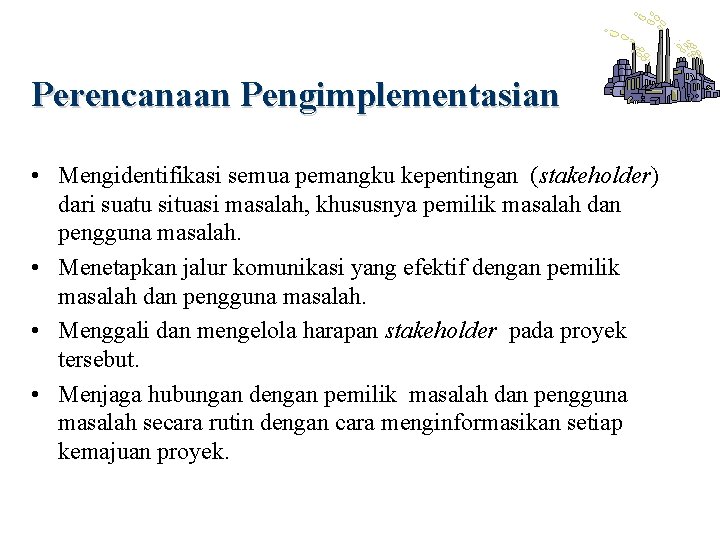 Perencanaan Pengimplementasian

• Mengidentifikasi semua pemangku kepentingan (stakeholder) dari suatu situasi masalah, khususnya pemilik masalah dan pengguna masalah.
• Menetapkan jalur komunikasi yang efektif dengan pemilik masalah dan pengguna masalah.
• Menggali dan mengelola harapan stakeholder pada proyek tersebut.
• Menjaga hubungan dengan pemilik masalah dan pengguna masalah secara rutin dengan cara menginformasikan setiap kemajuan proyek.